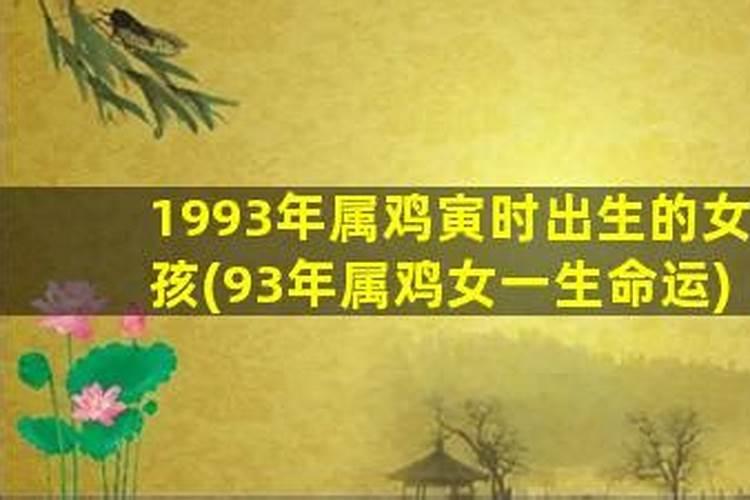 1993年属鸡寅时出生的女孩(93年属鸡女一生命运)